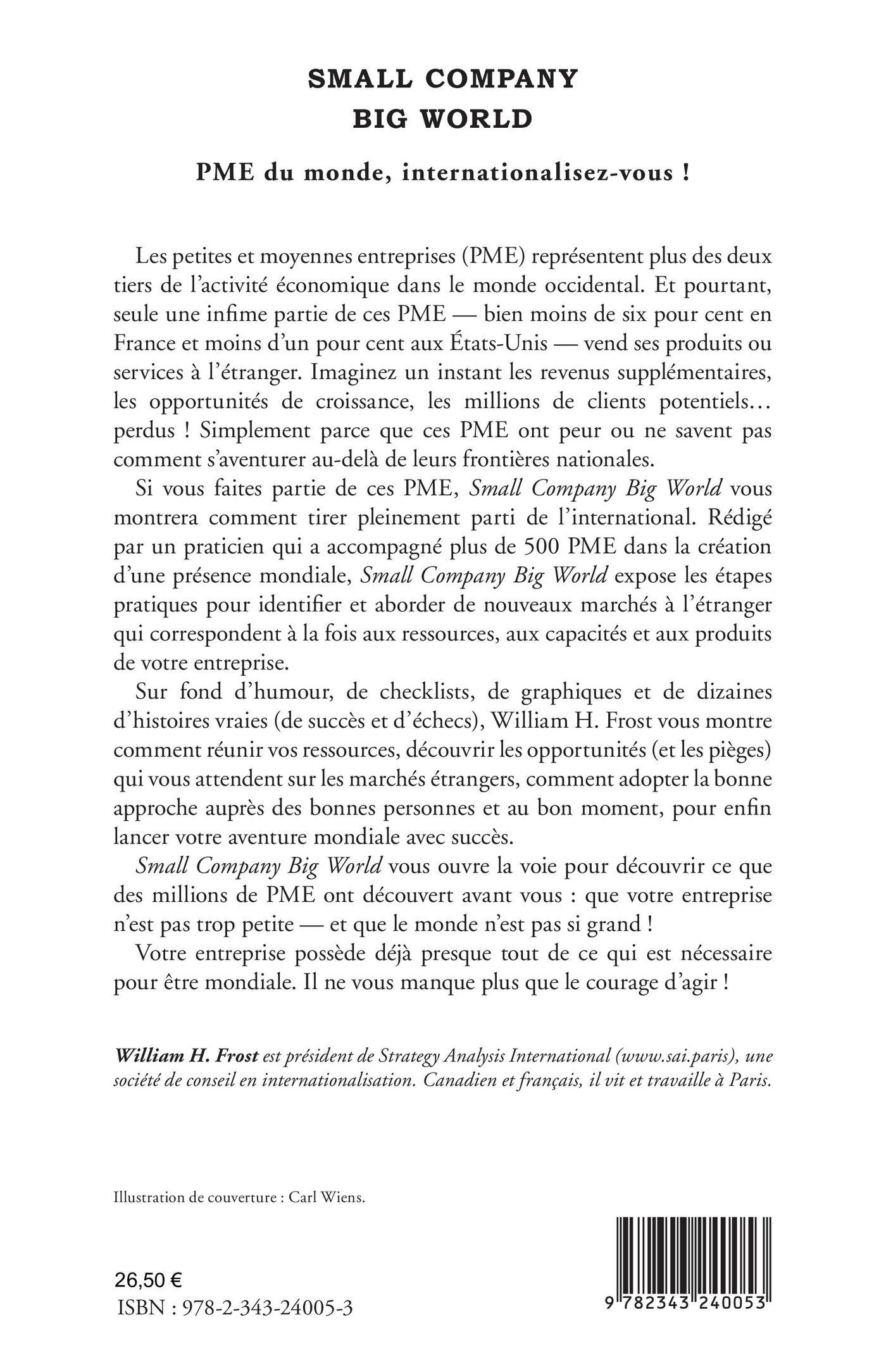 SMALL COMPANY
BIG WORLD

PME du monde, internationalisez-vous !

Les petites et moyennes entreprises (PME) représentent plus des deux tiers de l'activité économique dans le monde occidental. Et pourtant, seule une infime partie de ces PME — bien moins de six pour cent en France et moins d'un pour cent aux États-Unis — vend ses produits ou services à l'étranger. Imaginez un instant les revenus supplémentaires, les opportunités de croissance, les millions de clients potentiels… perdus ! Simplement parce que ces PME ont peur ou ne savent pas comment s'aventurer au-delà de leurs frontières nationales.

Si vous faites partie de ces PME, Small Company Big World vous montrera comment tirer pleinement parti de l'international. Rédigé par un praticien qui a accompagné plus de 500 PME dans la création d'une présence mondiale, Small Company Big World expose les étapes pratiques pour identifier et aborder de nouveaux marchés à l'étranger qui correspondent à la fois aux ressources, aux capacités et aux produits de votre entreprise.

Sur fond d'humour, de checklists, de graphiques et de dizaines d'histoires vraies (de succès et d'échecs), William H. Frost vous montre comment réunir vos ressources, découvrir les opportunités (et les pièges) qui vous attendent sur les marchés étrangers, comment adopter la bonne approche auprès des bonnes personnes et au bon moment, pour enfin lancer votre aventure mondiale avec succès.

Small Company Big World vous ouvre la voie pour découvrir ce que des millions de PME ont découvert avant vous : que votre entreprise n'est pas trop petite — et que le monde n'est pas si grand !

Votre entreprise possède déjà presque tout de ce qui est nécessaire pour être mondiale. Il ne vous manque plus que le courage d'agir !

William H. Frost est président de Strategy Analysis International (www.sai.paris), une société de conseil en internationalisation. Canadien et français, il vit et travaille à Paris.

Illustration de couverture : Carl Wiens.

26,50 €
ISBN : 978-2-343-24005-3

9 782343 240053